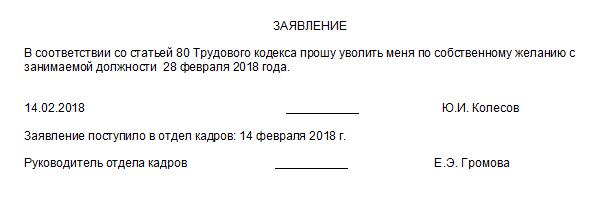 ЗАЯВЛЕНИЕ

В соответствии со статьей 80 Трудового кодекса прошу уволить меня по собственному желанию с занимаемой должности 28 февраля 2018 года.

14.02.2018 ___________ Ю.И. Колесов

Заявление поступило в отдел кадров: 14 февраля 2018 г.

Руководитель отдела кадров ___________ Е.Э. Громова